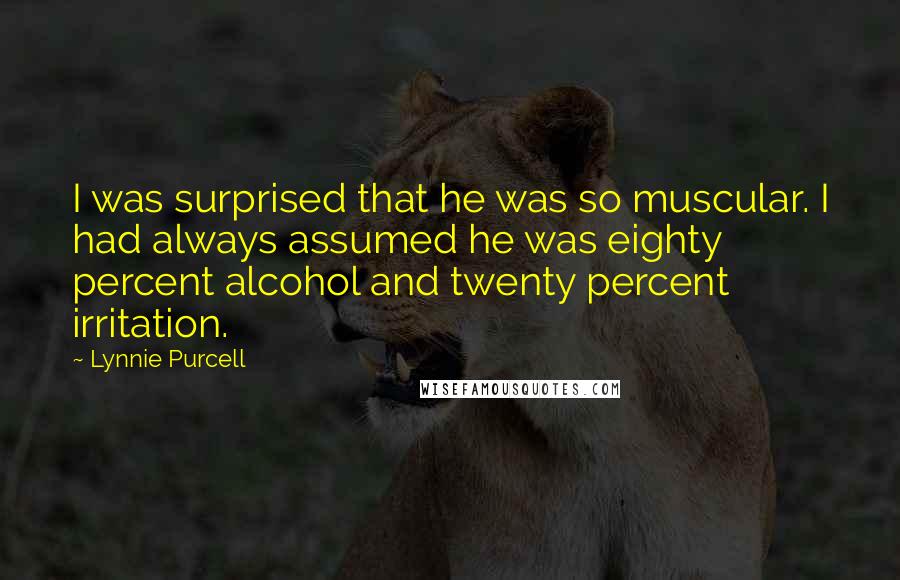 I was surprised that he was so muscular. I had always assumed he was eighty percent alcohol and twenty percent irritation.

~ Lynnie Purcell

WISEFAMOUSQUOTES.COM